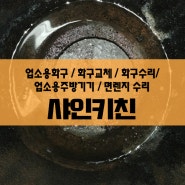 업소용화구 / 화구교체 / 화구수리/
업소용주방기기 / 면렌지 수리

샤인키친